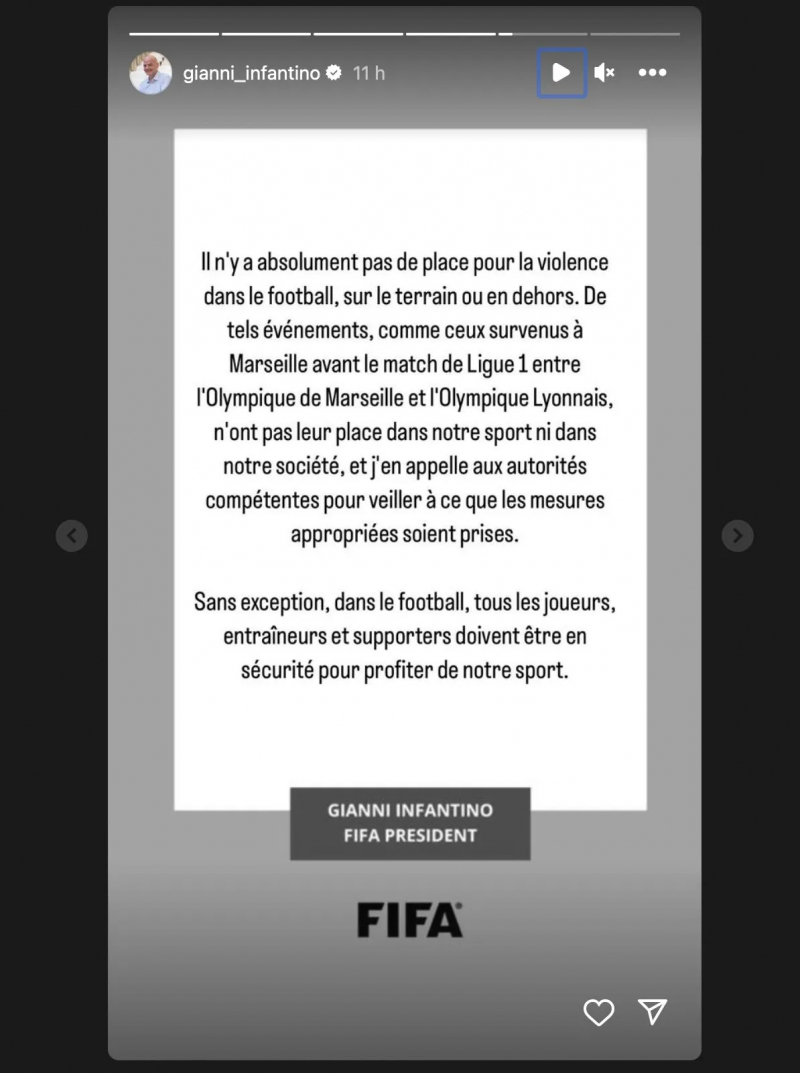 gianni_infantino 11 h

Il n'y a absolument pas de place pour la violence dans le football, sur le terrain ou en dehors. De tels événements, comme ceux survenus à Marseille avant le match de Ligue 1 entre l'Olympique de Marseille et l'Olympique Lyonnais, n'ont pas leur place dans notre sport ni dans notre société, et j'en appelle aux autorités compétentes pour veiller à ce que les mesures appropriées soient prises.

Sans exception, dans le football, tous les joueurs, entraîneurs et supporters doivent être en sécurité pour profiter de notre sport.

GIANNI INFANTINO
FIFA PRESIDENT

FIFA